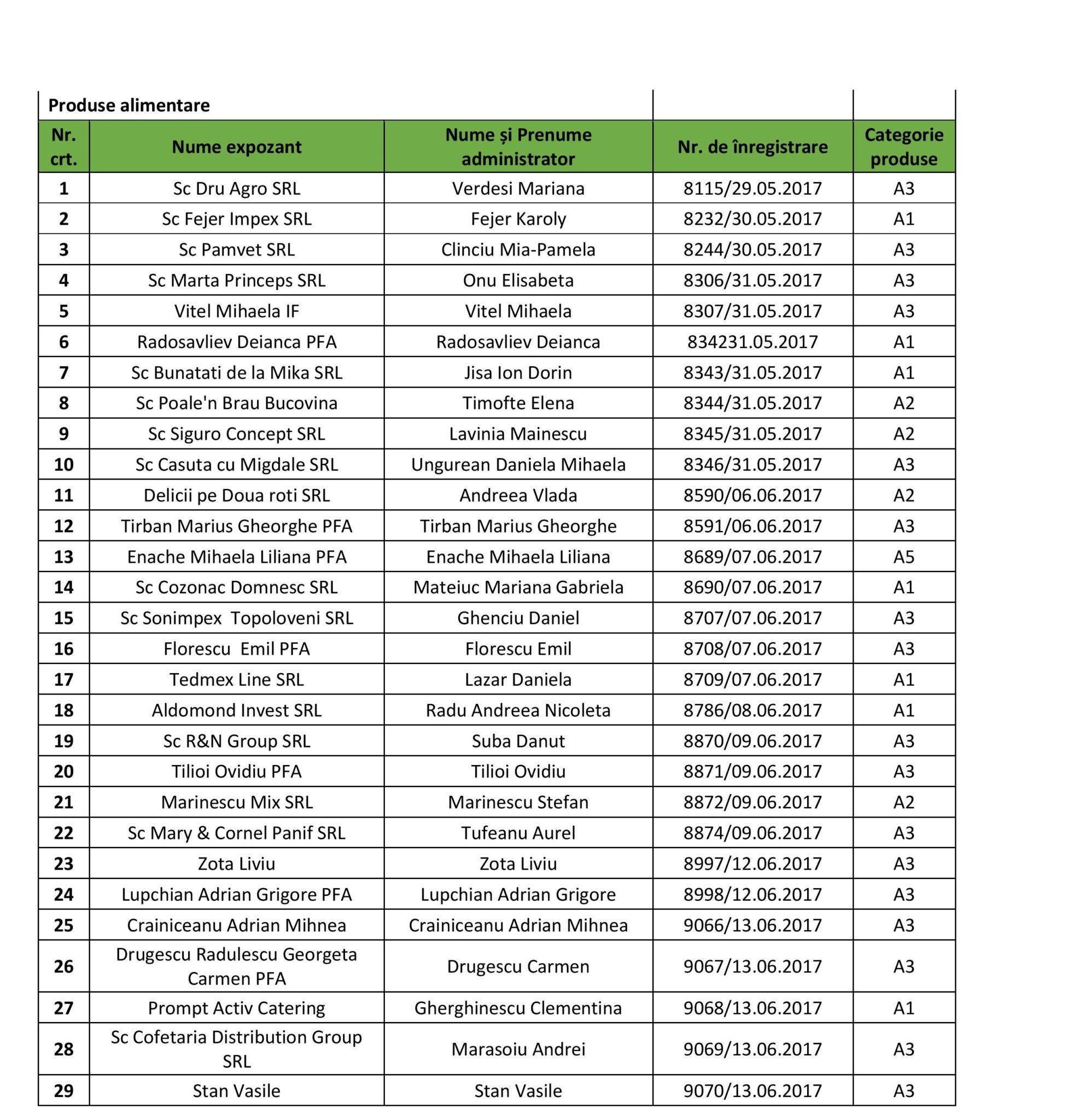 Produse alimentare

| Nr. crt. | Nume expozant | Nume și Prenume administrator | Nr. de înregistrare | Categorie produse |
|---|---|---|---|---|
| 1 | Sc Dru Agro SRL | Verdesi Mariana | 8115/29.05.2017 | A3 |
| 2 | Sc Fejer Impex SRL | Fejer Karoly | 8232/30.05.2017 | A1 |
| 3 | Sc Pamvet SRL | Clinciu Mia-Pamela | 8244/30.05.2017 | A3 |
| 4 | Sc Marta Princeps SRL | Onu Elisabeta | 8306/31.05.2017 | A3 |
| 5 | Vitel Mihaela IF | Vitel Mihaela | 8307/31.05.2017 | A3 |
| 6 | Radosavliev Deianca PFA | Radosavliev Deianca | 834231.05.2017 | A1 |
| 7 | Sc Bunatati de la Mika SRL | Jisa Ion Dorin | 8343/31.05.2017 | A1 |
| 8 | Sc Poale'n Brau Bucovina | Timofte Elena | 8344/31.05.2017 | A2 |
| 9 | Sc Siguro Concept SRL | Lavinia Mainescu | 8345/31.05.2017 | A2 |
| 10 | Sc Casuta cu Migdale SRL | Ungurean Daniela Mihaela | 8346/31.05.2017 | A3 |
| 11 | Delicii pe Doua roti SRL | Andreea Vlada | 8590/06.06.2017 | A2 |
| 12 | Tirban Marius Gheorghe PFA | Tirban Marius Gheorghe | 8591/06.06.2017 | A3 |
| 13 | Enache Mihaela Liliana PFA | Enache Mihaela Liliana | 8689/07.06.2017 | A5 |
| 14 | Sc Cozonac Domnesc SRL | Mateiuc Mariana Gabriela | 8690/07.06.2017 | A1 |
| 15 | Sc Sonimpex Topoloveni SRL | Ghenciu Daniel | 8707/07.06.2017 | A3 |
| 16 | Florescu Emil PFA | Florescu Emil | 8708/07.06.2017 | A3 |
| 17 | Tedmex Line SRL | Lazar Daniela | 8709/07.06.2017 | A1 |
| 18 | Aldomond Invest SRL | Radu Andreea Nicoleta | 8786/08.06.2017 | A1 |
| 19 | Sc R&N Group SRL | Suba Danut | 8870/09.06.2017 | A3 |
| 20 | Tilioi Ovidiu PFA | Tilioi Ovidiu | 8871/09.06.2017 | A3 |
| 21 | Marinescu Mix SRL | Marinescu Stefan | 8872/09.06.2017 | A2 |
| 22 | Sc Mary & Cornel Panif SRL | Tufeanu Aurel | 8874/09.06.2017 | A3 |
| 23 | Zota Liviu | Zota Liviu | 8997/12.06.2017 | A3 |
| 24 | Lupchian Adrian Grigore PFA | Lupchian Adrian Grigore | 8998/12.06.2017 | A3 |
| 25 | Crainiceanu Adrian Mihnea | Crainiceanu Adrian Mihnea | 9066/13.06.2017 | A3 |
| 26 | Drugescu Radulescu Georgeta Carmen PFA | Drugescu Carmen | 9067/13.06.2017 | A3 |
| 27 | Prompt Activ Catering | Gherghinescu Clementina | 9068/13.06.2017 | A1 |
| 28 | Sc Cofetaria Distribution Group SRL | Marasoiu Andrei | 9069/13.06.2017 | A3 |
| 29 | Stan Vasile | Stan Vasile | 9070/13.06.2017 | A3 |